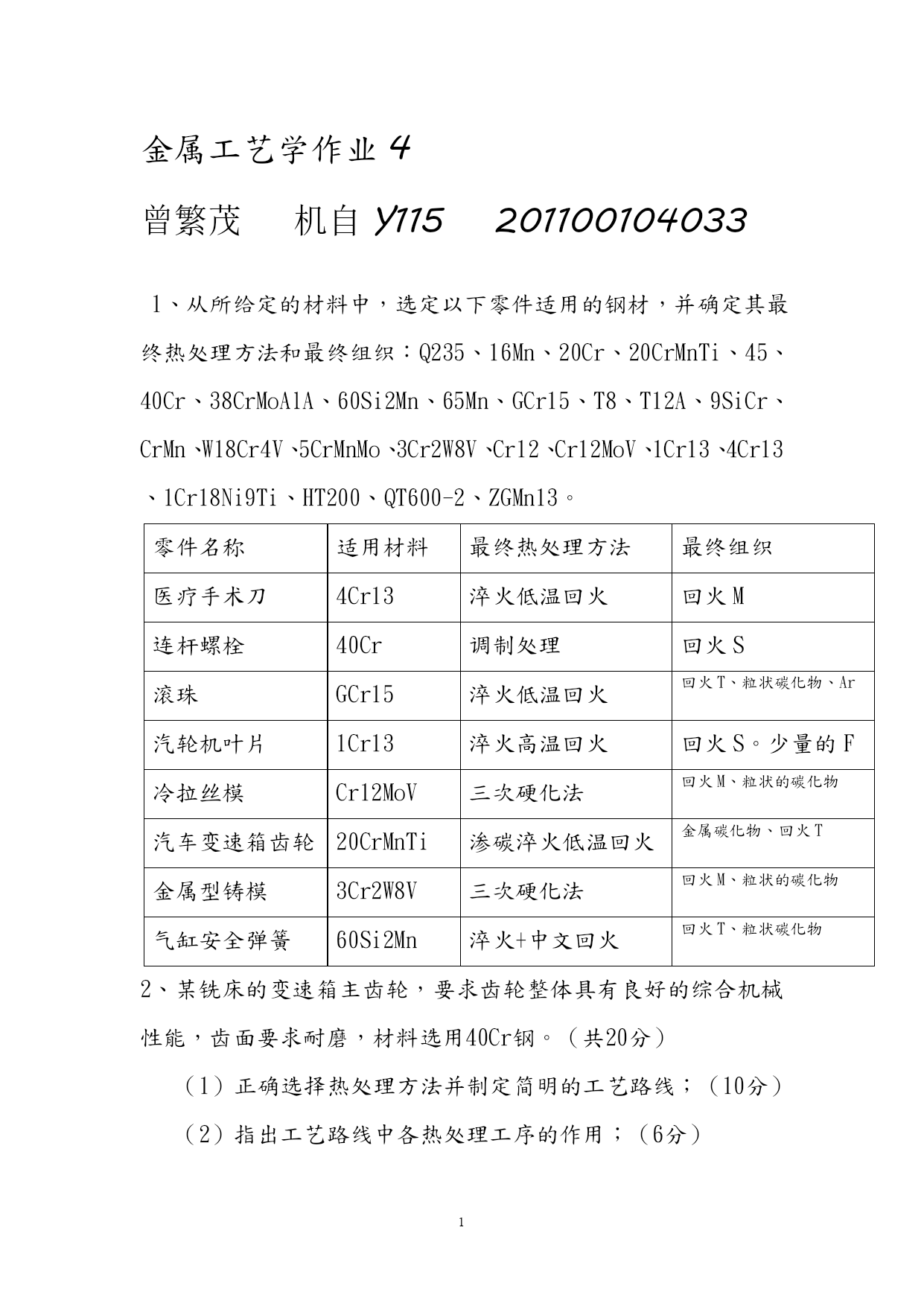 金属工艺学作业 4

曾繁茂　　机自 Y115　　201100104033

1、从所给定的材料中，选定以下零件适用的钢材，并确定其最终热处理方法和最终组织：Q235、16Mn、20Cr、20CrMnTi、45、40Cr、38CrMoAlA、60Si2Mn、65Mn、GCr15、T8、T12A、9SiCr、CrMn、W18Cr4V、5CrMnMo、3Cr2W8V、Cr12、Cr12MoV、1Cr13、4Cr13、1Cr18Ni9Ti、HT200、QT600-2、ZGMn13。

| 零件名称 | 适用材料 | 最终热处理方法 | 最终组织 |
|---|---|---|---|
| 医疗手术刀 | 4Cr13 | 淬火低温回火 | 回火 M |
| 连杆螺栓 | 40Cr | 调制处理 | 回火 S |
| 滚珠 | GCr15 | 淬火低温回火 | 回火 T、粒状碳化物、Ar |
| 汽轮机叶片 | 1Cr13 | 淬火高温回火 | 回火 S。少量的 F |
| 冷拉丝模 | Cr12MoV | 三次硬化法 | 回火 M、粒状的碳化物 |
| 汽车变速箱齿轮 | 20CrMnTi | 渗碳淬火低温回火 | 金属碳化物、回火 T |
| 金属型铸模 | 3Cr2W8V | 三次硬化法 | 回火 M、粒状的碳化物 |
| 气缸安全弹簧 | 60Si2Mn | 淬火+中文回火 | 回火 T、粒状碳化物 |

2、某铣床的变速箱主齿轮，要求齿轮整体具有良好的综合机械性能，齿面要求耐磨，材料选用40Cr钢。（共20分）

（1）正确选择热处理方法并制定简明的工艺路线；（10分）

（2）指出工艺路线中各热处理工序的作用；（6分）

1